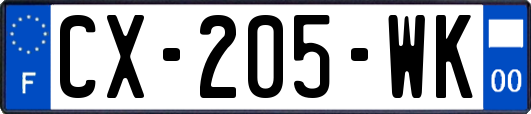 F
CX-205-WK
00